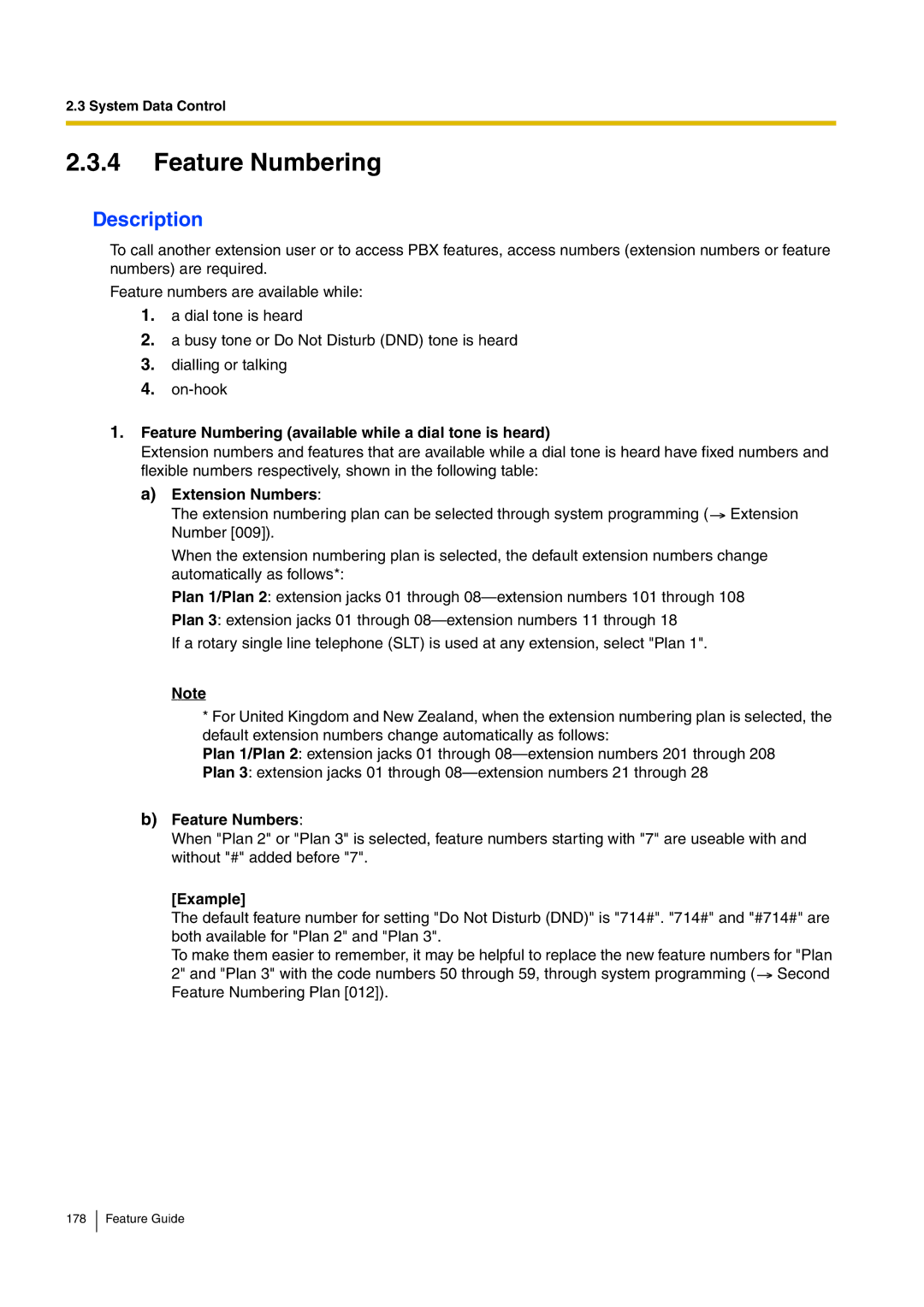 2.3 System Data Control

2.3.4 Feature Numbering

Description

To call another extension user or to access PBX features, access numbers (extension numbers or feature numbers) are required.

Feature numbers are available while:

1. a dial tone is heard
2. a busy tone or Do Not Disturb (DND) tone is heard
3. dialling or talking
4. on-hook

1. Feature Numbering (available while a dial tone is heard)
Extension numbers and features that are available while a dial tone is heard have fixed numbers and flexible numbers respectively, shown in the following table:

a) Extension Numbers:
The extension numbering plan can be selected through system programming (→ Extension Number [009]).

When the extension numbering plan is selected, the default extension numbers change automatically as follows*:

Plan 1/Plan 2: extension jacks 01 through 08—extension numbers 101 through 108

Plan 3: extension jacks 01 through 08—extension numbers 11 through 18

If a rotary single line telephone (SLT) is used at any extension, select "Plan 1".

Note

* For United Kingdom and New Zealand, when the extension numbering plan is selected, the default extension numbers change automatically as follows:
Plan 1/Plan 2: extension jacks 01 through 08—extension numbers 201 through 208
Plan 3: extension jacks 01 through 08—extension numbers 21 through 28

b) Feature Numbers:
When "Plan 2" or "Plan 3" is selected, feature numbers starting with "7" are useable with and without "#" added before "7".

[Example]
The default feature number for setting "Do Not Disturb (DND)" is "714#". "714#" and "#714#" are both available for "Plan 2" and "Plan 3".
To make them easier to remember, it may be helpful to replace the new feature numbers for "Plan 2" and "Plan 3" with the code numbers 50 through 59, through system programming (→ Second Feature Numbering Plan [012]).

178 Feature Guide